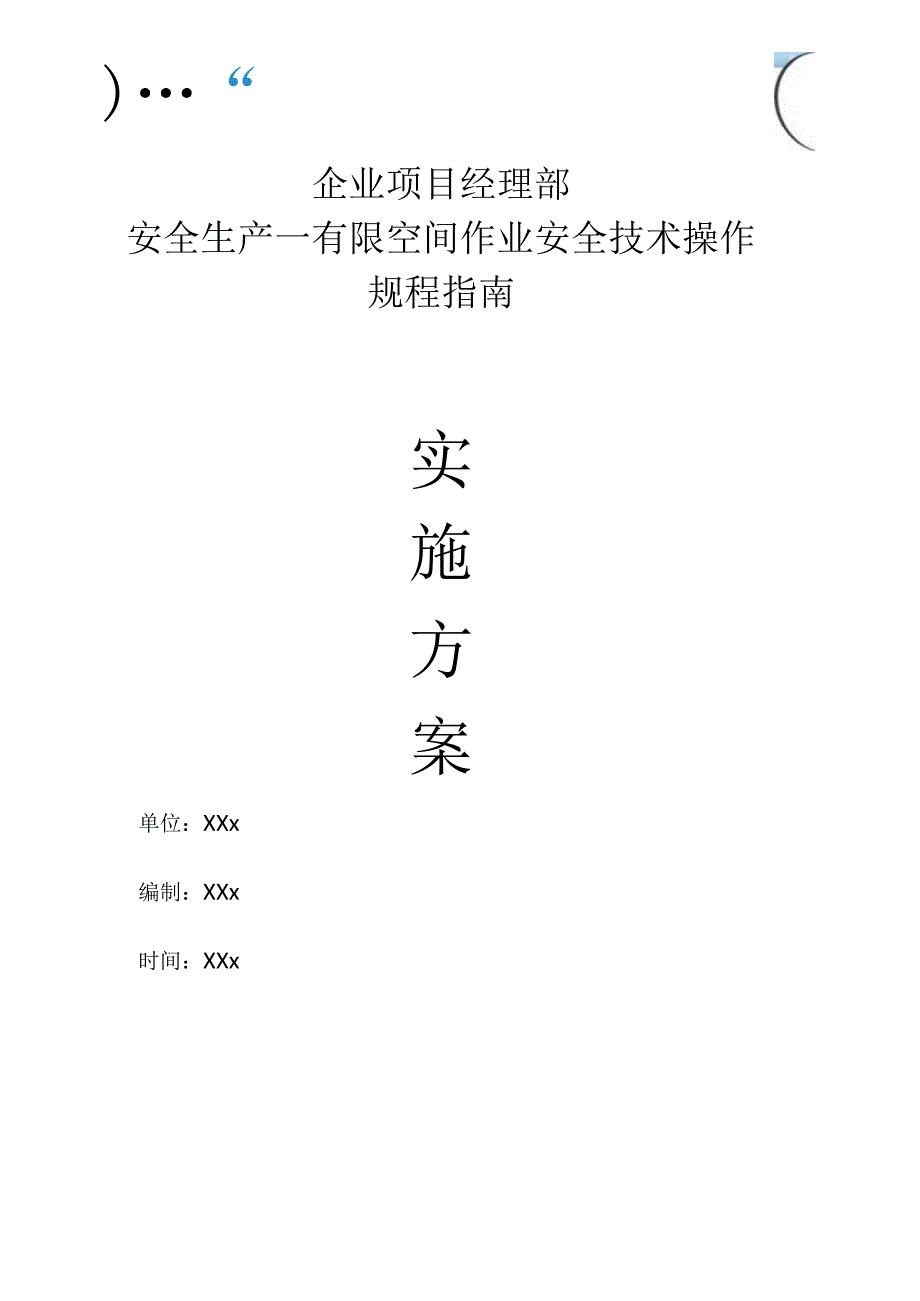 )… “

企业项目经理部
安全生产一有限空间作业安全技术操作规程指南

实
施
方
案

单位：XXx

编制：XXx

时间：XXx